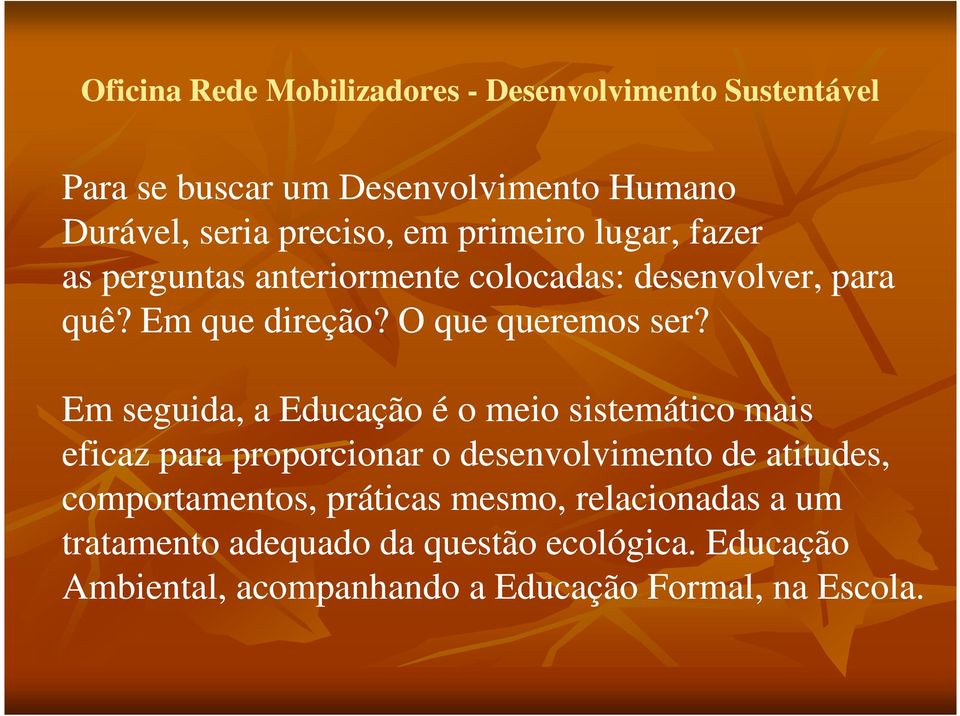 Oficina Rede Mobilizadores - Desenvolvimento Sustentável

Para se buscar um Desenvolvimento Humano Durável, seria preciso, em primeiro lugar, fazer as perguntas anteriormente colocadas: desenvolver, para quê? Em que direção? O que queremos ser?

Em seguida, a Educação é o meio sistemático mais eficaz para proporcionar o desenvolvimento de atitudes, comportamentos, práticas mesmo, relacionadas a um tratamento adequado da questão ecológica. Educação Ambiental, acompanhando a Educação Formal, na Escola.